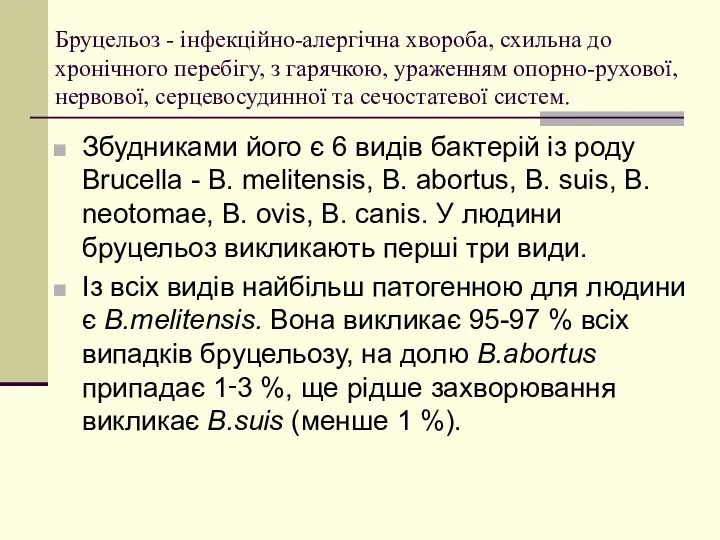 Бруцельоз - інфекційно-алергічна хвороба, схильна до хронічного перебігу, з гарячкою, ураженням опорно-рухової, нервової, серцевосудинної та сечостатевої систем.

Збудниками його є 6 видів бактерій із роду Brucella - B. melitensis, B. abortus, B. suis, B. neotomae, B. ovis, B. canis. У людини бруцельоз викликають перші три види.

Із всіх видів найбільш патогенною для людини є B.melitensis. Вона викликає 95-97 % всіх випадків бруцельозу, на долю B.abortus припадає 1-3 %, ще рідше захворювання викликає B.suis (менше 1 %).